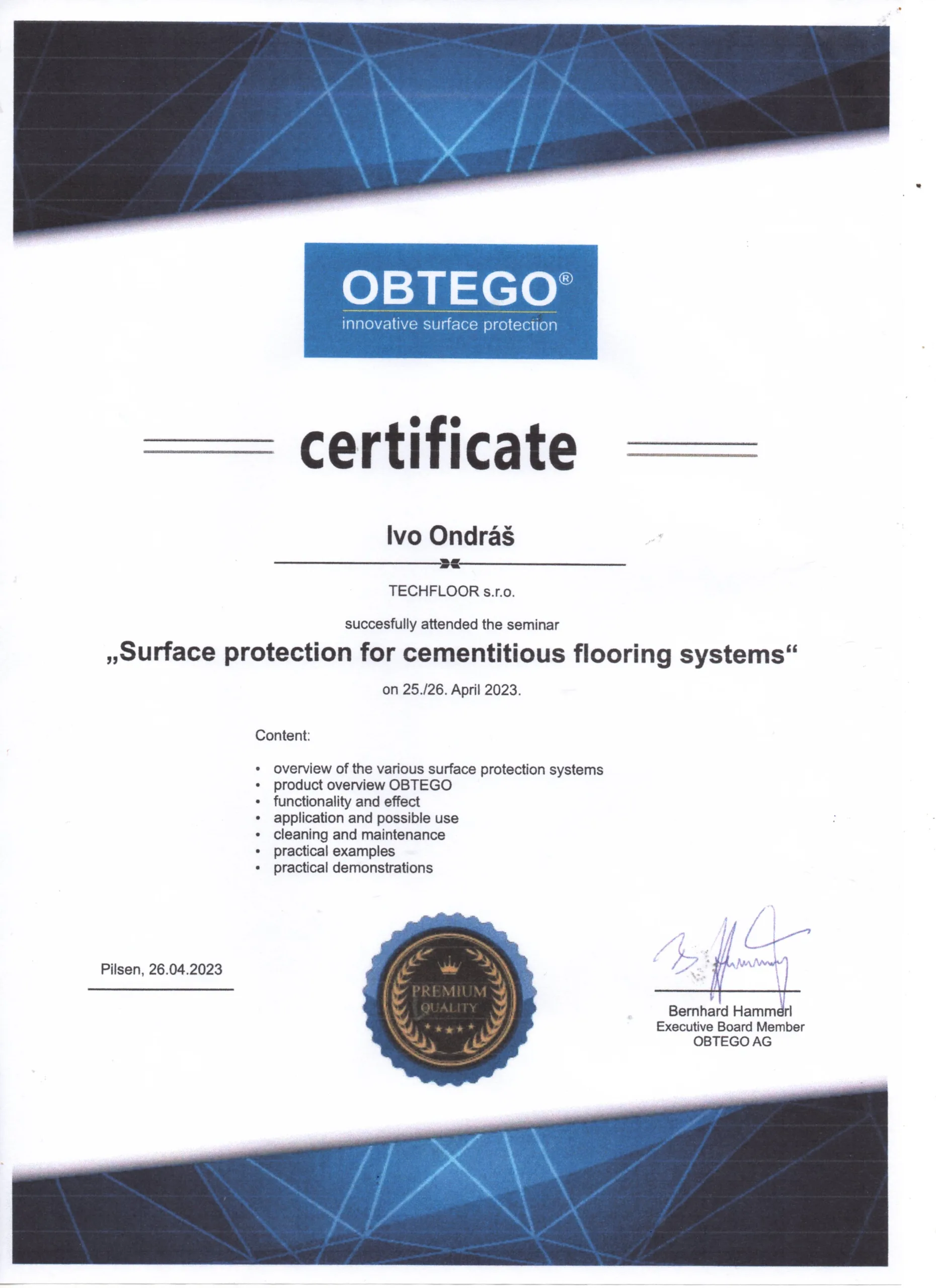 OBTEGO®
innovative surface protection

certificate

Ivo Ondráš

TECHFLOOR s.r.o.

succesfully attended the seminar

„Surface protection for cementitious flooring systems“

on 25./26. April 2023.

Content:

• overview of the various surface protection systems
• product overview OBTEGO
• functionality and effect
• application and possible use
• cleaning and maintenance
• practical examples
• practical demonstrations

Pilsen, 26.04.2023

PREMIUM
QUALITY

Bernhard Hammerl
Executive Board Member
OBTEGO AG